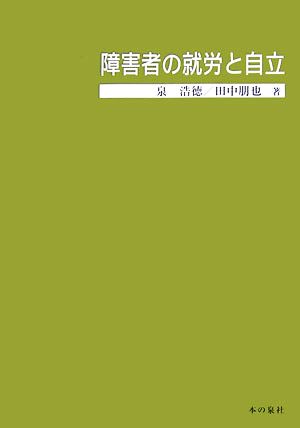 障害者の就労と自立

泉　浩徳／田中朋也　著

本の泉社